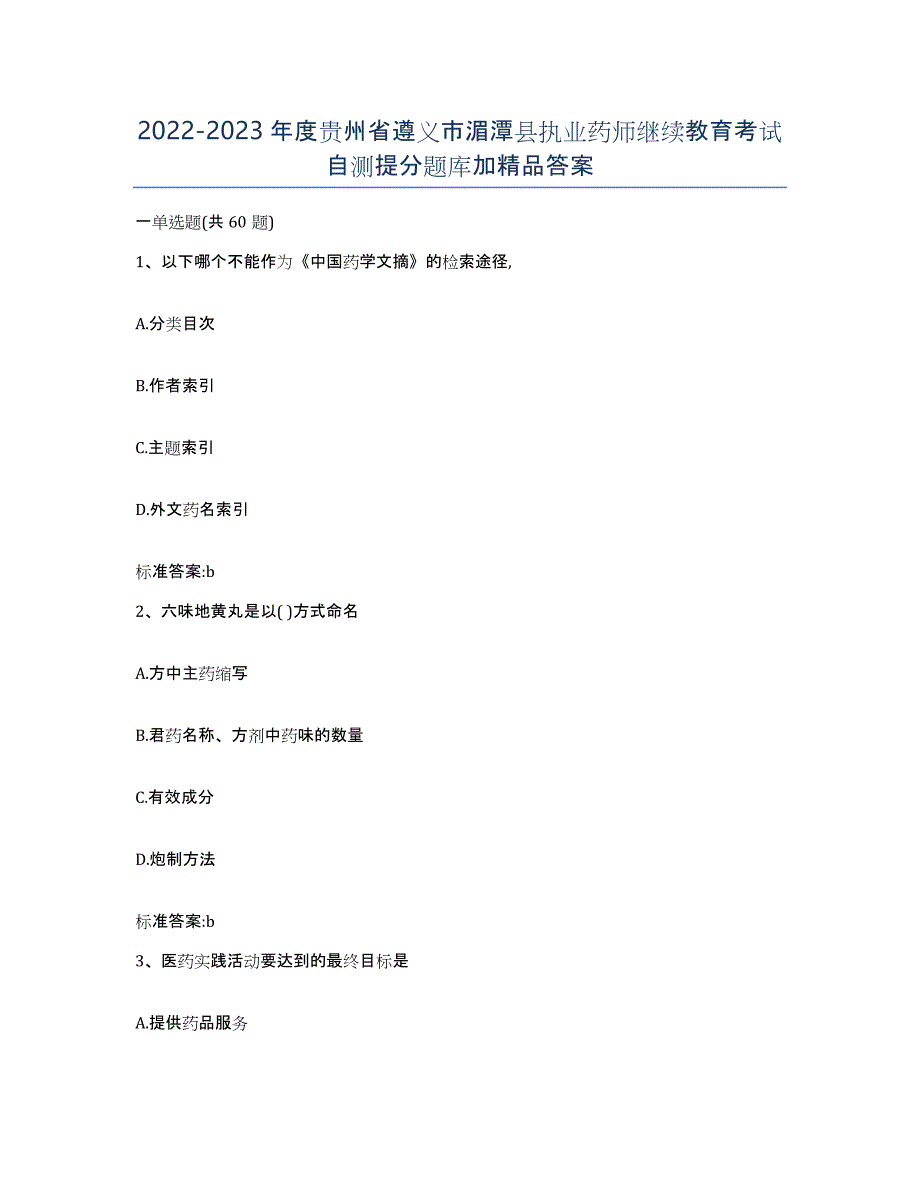 2022-2023年度贵州省遵义市湄潭县执业药师继续教育考试自测提分题库加精品答案

一单选题(共60题)

1、以下哪个不能作为《中国药学文摘》的检索途径,

A.分类目次

B.作者索引

C.主题索引

D.外文药名索引

标准答案:b

2、六味地黄丸是以( )方式命名

A.方中主药缩写

B.君药名称、方剂中药味的数量

C.有效成分

D.炮制方法

标准答案:b

3、医药实践活动要达到的最终目标是

A.提供药品服务